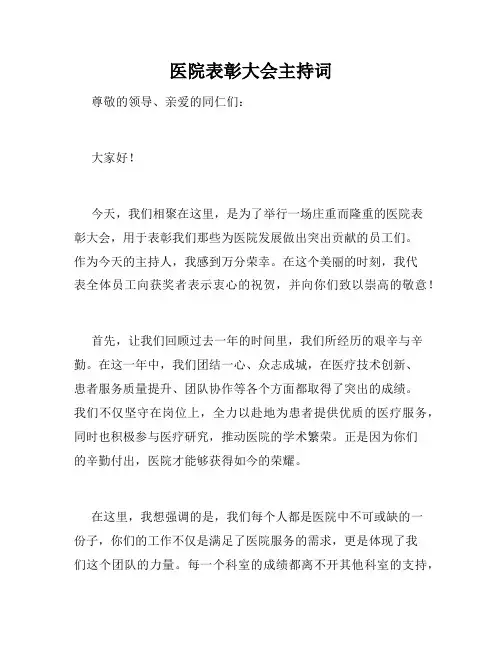 医院表彰大会主持词

尊敬的领导、亲爱的同仁们：

大家好！

今天，我们相聚在这里，是为了举行一场庄重而隆重的医院表彰大会，用于表彰我们那些为医院发展做出突出贡献的员工们。作为今天的主持人，我感到万分荣幸。在这个美丽的时刻，我代表全体员工向获奖者表示衷心的祝贺，并向你们致以崇高的敬意！

首先，让我们回顾过去一年的时间里，我们所经历的艰辛与辛勤。在这一年中，我们团结一心、众志成城，在医疗技术创新、患者服务质量提升、团队协作等各个方面都取得了突出的成绩。我们不仅坚守在岗位上，全力以赴地为患者提供优质的医疗服务，同时也积极参与医疗研究，推动医院的学术繁荣。正是因为你们的辛勤付出，医院才能够获得如今的荣耀。

在这里，我想强调的是，我们每个人都是医院中不可或缺的一份子，你们的工作不仅是满足了医院服务的需求，更是体现了我们这个团队的力量。每一个科室的成绩都离不开其他科室的支持，